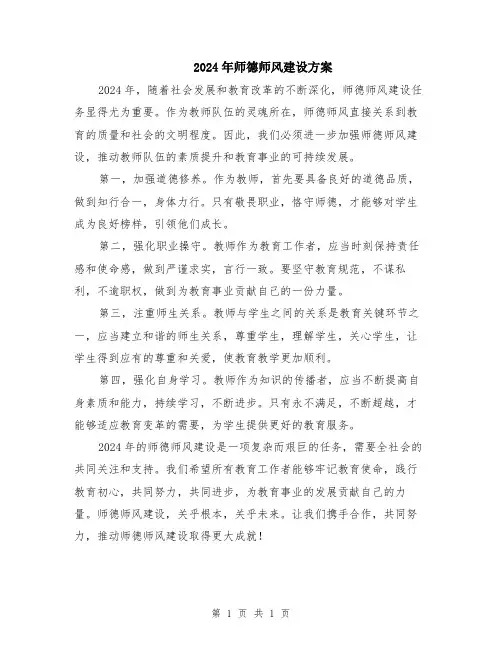 2024年师德师风建设方案

2024年，随着社会发展和教育改革的不断深化，师德师风建设任务显得尤为重要。作为教师队伍的灵魂所在，师德师风直接关系到教育的质量和社会的文明程度。因此，我们必须进一步加强师德师风建设，推动教师队伍的素质提升和教育事业的可持续发展。

第一，加强道德修养。作为教师，首先要具备良好的道德品质，做到知行合一，身体力行。只有敬畏职业，恪守师德，才能够对学生成为良好榜样，引领他们成长。

第二，强化职业操守。教师作为教育工作者，应当时刻保持责任感和使命感，做到严谨求实，言行一致。要坚守教育规范，不谋私利，不逾职权，做到为教育事业贡献自己的一份力量。

第三，注重师生关系。教师与学生之间的关系是教育关键环节之一，应当建立和谐的师生关系，尊重学生，理解学生，关心学生，让学生得到应有的尊重和关爱，使教育教学更加顺利。

第四，强化自身学习。教师作为知识的传播者，应当不断提高自身素质和能力，持续学习，不断进步。只有永不满足，不断超越，才能够适应教育变革的需要，为学生提供更好的教育服务。

2024年的师德师风建设是一项复杂而艰巨的任务，需要全社会的共同关注和支持。我们希望所有教育工作者能够牢记教育使命，践行教育初心，共同努力，共同进步，为教育事业的发展贡献自己的力量。师德师风建设，关乎根本，关乎未来。让我们携手合作，共同努力，推动师德师风建设取得更大成就！

第 1 页 共 1 页